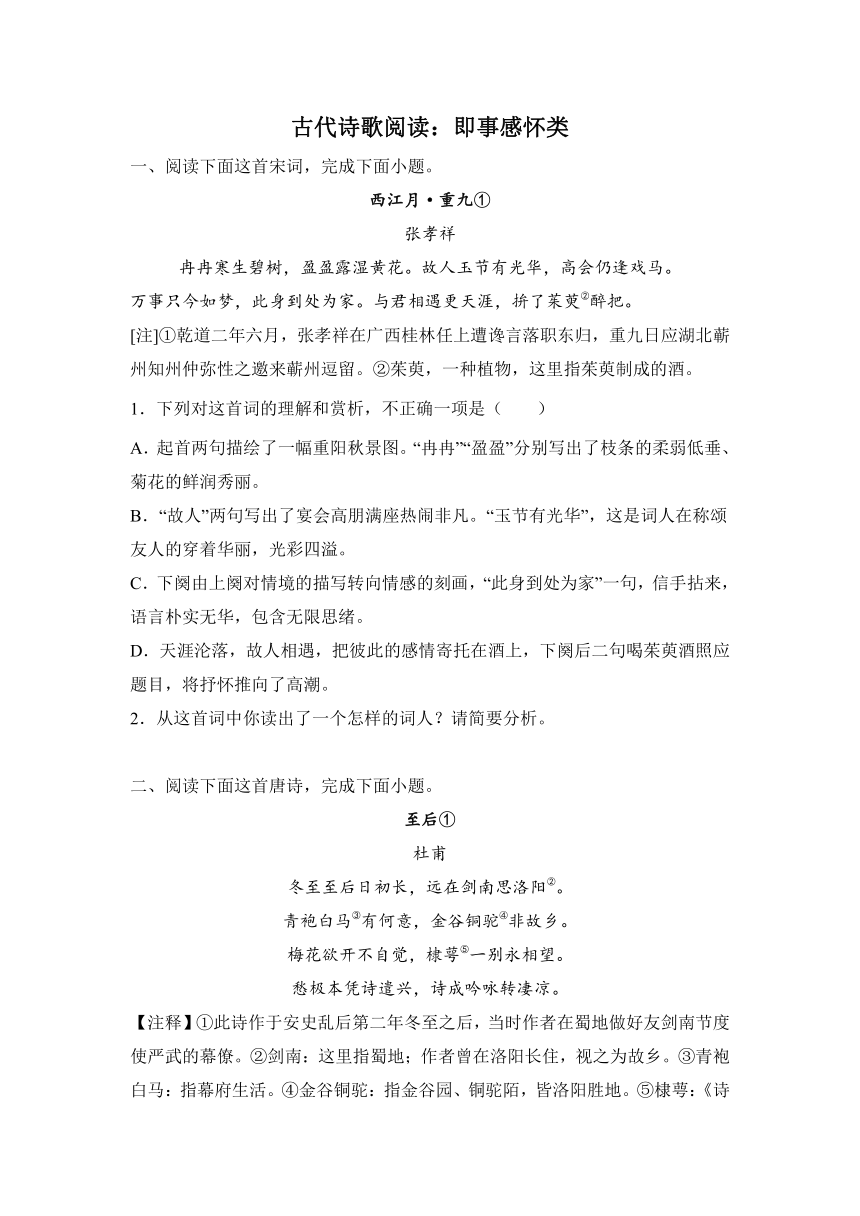 古代诗歌阅读：即事感怀类

一、阅读下面这首宋词，完成下面小题。

西江月·重九①

张孝祥

冉冉寒生碧树，盈盈露湿黄花。故人玉节有光华，高会仍逢戏马。

万事只今如梦，此身到处为家。与君相遇更天涯，拚了茱萸②醉把。

[注]①乾道二年六月，张孝祥在广西桂林任上遭谗言落职东归，重九日应湖北蕲州知州仲弥性之邀来蕲州逗留。②茱萸，一种植物，这里指茱萸制成的酒。

1．下列对这首词的理解和赏析，不正确一项是（　　）

A．起首两句描绘了一幅重阳秋景图。“冉冉”“盈盈”分别写出了枝条的柔弱低垂、菊花的鲜润秀丽。

B．“故人”两句写出了宴会高朋满座热闹非凡。“玉节有光华”，这是词人在称颂友人的穿着华丽，光彩四溢。

C．下阕由上阕对情境的描写转向情感的刻画，“此身到处为家”一句，信手拈来，语言朴实无华，包含无限思绪。

D．天涯沦落，故人相遇，把彼此的感情寄托在酒上，下阕后二句喝茱萸酒照应题目，将抒怀推向了高潮。

2．从这首词中你读出了一个怎样的词人？请简要分析。

二、阅读下面这首唐诗，完成下面小题。

至后①

杜甫

冬至至后日初长，远在剑南思洛阳②。

青袍白马③有何意，金谷铜驼④非故乡。

梅花欲开不自觉，棣萼⑤一别永相望。

愁极本凭诗遣兴，诗成吟咏转凄凉。

【注释】①此诗作于安史乱后第二年冬至之后，当时作者在蜀地做好友剑南节度使严武的幕僚。②剑南：这里指蜀地；作者曾在洛阳长住，视之为故乡。③青袍白马：指幕府生活。④金谷铜驼：指金谷园、铜驼陌，皆洛阳胜地。⑤棣萼：《诗